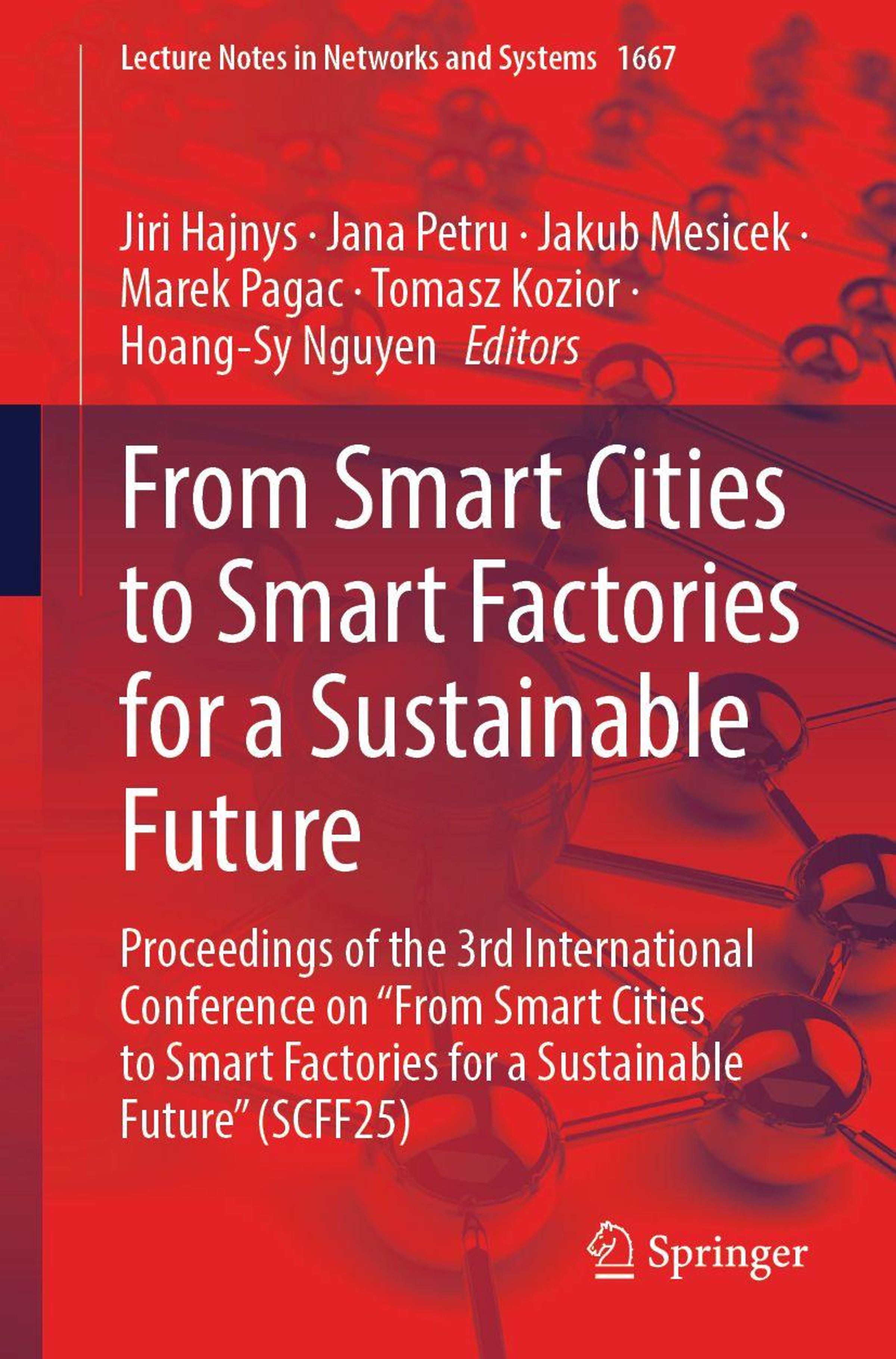 Lecture Notes in Networks and Systems 1667

Jiri Hajnys · Jana Petru · Jakub Mesicek · Marek Pagac · Tomasz Kozior · Hoang-Sy Nguyen Editors

From Smart Cities to Smart Factories for a Sustainable Future

Proceedings of the 3rd International Conference on "From Smart Cities to Smart Factories for a Sustainable Future" (SCFF25)

Springer